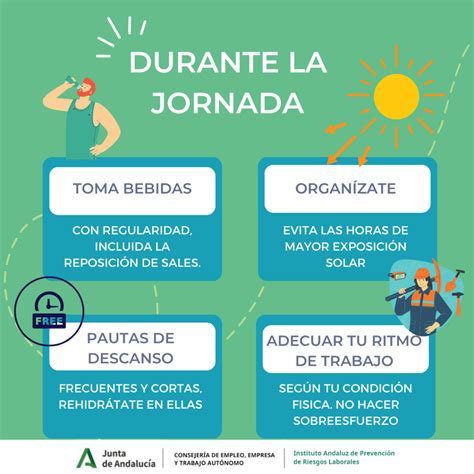 DURANTE LA JORNADA

TOMA BEBIDAS

CON REGULARIDAD, INCLUIDA LA REPOSICIÓN DE SALES.

ORGANÍZATE

EVITA LAS HORAS DE MAYOR EXPOSICIÓN SOLAR

FREE

PAUTAS DE DESCANSO

FRECUENTES Y CORTAS, REHIDRÁTATE EN ELLAS

ADECUAR TU RITMO DE TRABAJO

SEGÚN TU CONDICIÓN FISICA. NO HACER SOBREESFUERZO

Junta de Andalucía

CONSEJERÍA DE EMPLEO, EMPRESA Y TRABAJO AUTÓNOMO

Instituto Andaluz de Prevención de Riesgos Laborales